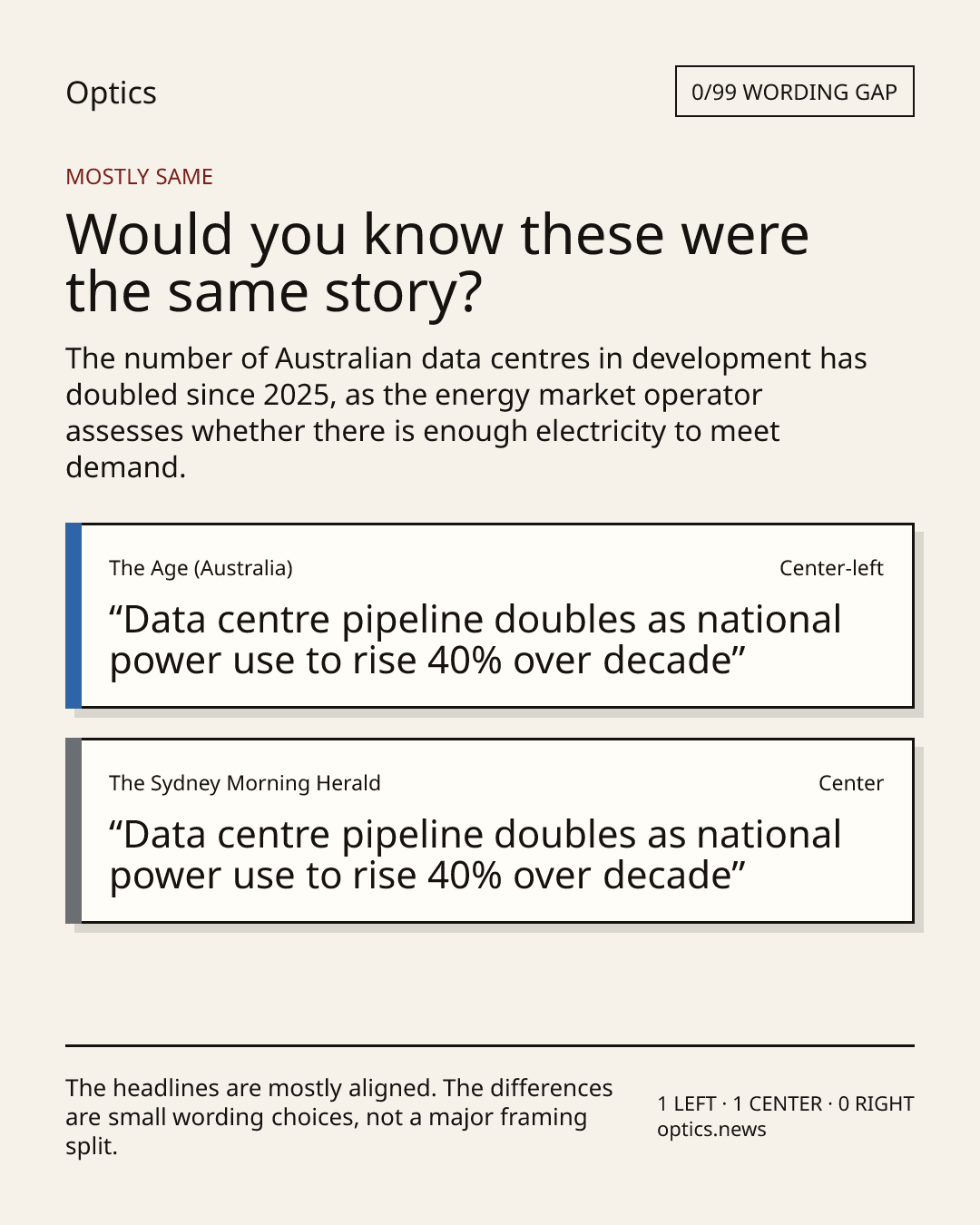 Optics

0/99 WORDING GAP

MOSTLY SAME

Would you know these were the same story?

The number of Australian data centres in development has doubled since 2025, as the energy market operator assesses whether there is enough electricity to meet demand.

The Age (Australia)

Center-left

“Data centre pipeline doubles as national power use to rise 40% over decade”

The Sydney Morning Herald

Center

“Data centre pipeline doubles as national power use to rise 40% over decade”

The headlines are mostly aligned. The differences are small wording choices, not a major framing split.

1 LEFT · 1 CENTER · 0 RIGHT
optics.news